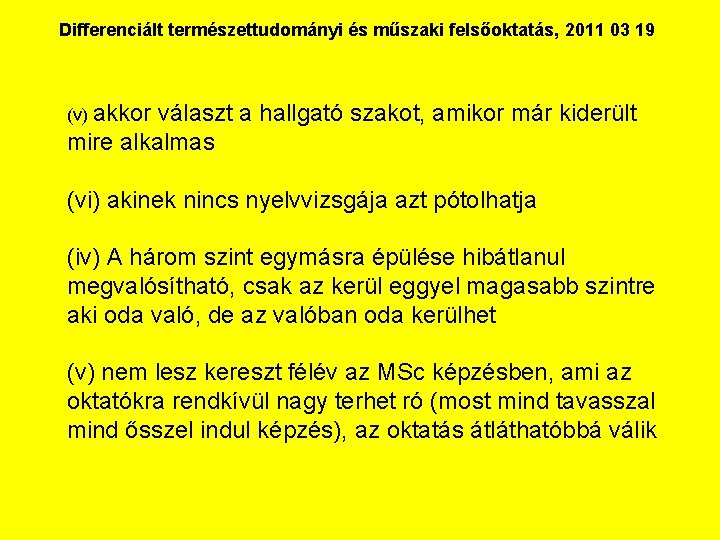 Differenciált természettudományi és műszaki felsőoktatás, 2011 03 19

(v) akkor választ a hallgató szakot, amikor már kiderült mire alkalmas

(vi) akinek nincs nyelvvizsgája azt pótolhatja

(iv) A három szint egymásra épülése hibátlanul megvalósítható, csak az kerül eggyel magasabb szintre aki oda való, de az valóban oda kerülhet

(v) nem lesz kereszt félév az MSc képzésben, ami az oktatókra rendkívül nagy terhet ró (most mind tavasszal mind ősszel indul képzés), az oktatás átláthatóbbá válik